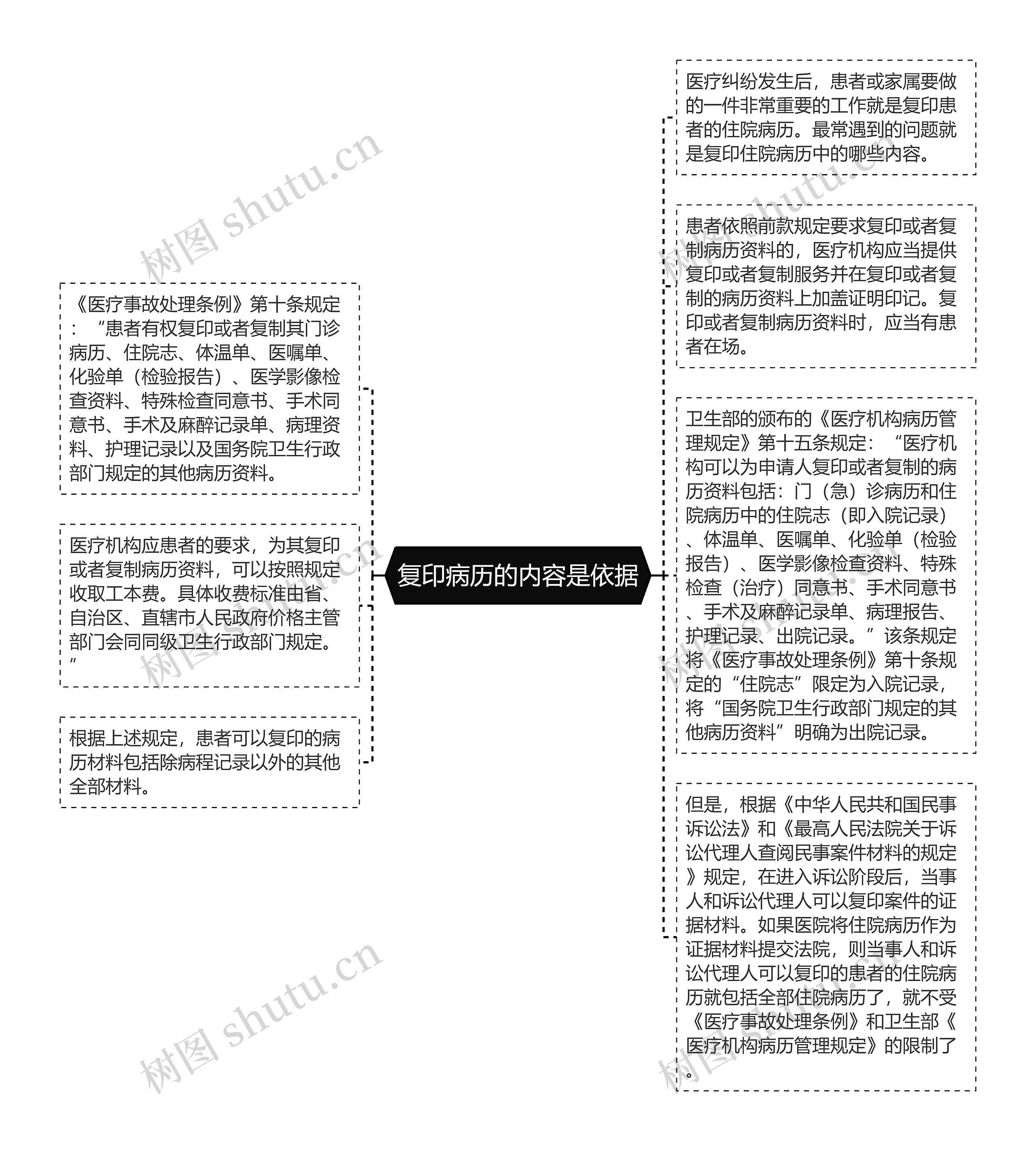 复印病历的内容是依据

《医疗事故处理条例》第十条规定：“患者有权复印或者复制其门诊病历、住院志、体温单、医嘱单、化验单（检验报告）、医学影像检查资料、特殊检查同意书、手术同意书、手术及麻醉记录单、病理资料、护理记录以及国务院卫生行政部门规定的其他病历资料。

医疗机构应患者的要求，为其复印或者复制病历资料，可以按照规定收取工本费。具体收费标准由省、自治区、直辖市人民政府价格主管部门会同同级卫生行政部门规定。”

根据上述规定，患者可以复印的病历材料包括除病程记录以外的其他全部材料。

医疗纠纷发生后，患者或家属要做的一件非常重要的工作就是复印患者的住院病历。最常遇到的问题就是复印住院病历中的哪些内容。

患者依照前款规定要求复印或者复制病历资料的，医疗机构应当提供复印或者复制服务并在复印或者复制的病历资料上加盖证明印记。复印或者复制病历资料时，应当有患者在场。

卫生部的颁布的《医疗机构病历管理规定》第十五条规定：“医疗机构可以为申请人复印或者复制的病历资料包括：门（急）诊病历和住院病历中的住院志（即入院记录）、体温单、医嘱单、化验单（检验报告）、医学影像检查资料、特殊检查（治疗）同意书、手术同意书、手术及麻醉记录单、病理报告、护理记录、出院记录。”该条规定将《医疗事故处理条例》第十条规定的“住院志”限定为入院记录，将“国务院卫生行政部门规定的其他病历资料”明确为出院记录。

但是，根据《中华人民共和国民事诉讼法》和《最高人民法院关于诉讼代理人查阅民事案件材料的规定》规定，在进入诉讼阶段后，当事人和诉讼代理人可以复印案件的证据材料。如果医院将住院病历作为证据材料提交法院，则当事人和诉讼代理人可以复印的患者的住院病历就包括全部住院病历了，就不受《医疗事故处理条例》和卫生部《医疗机构病历管理规定》的限制了。

树图 shutu.cn